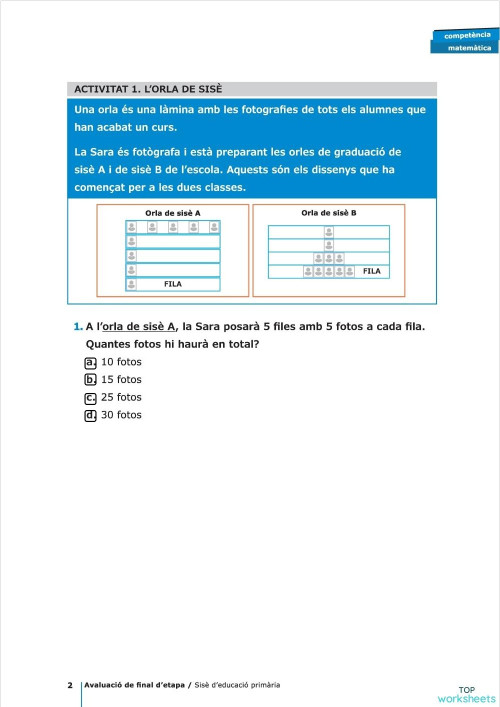 competència matemàtica

ACTIVITAT 1. L'ORLA DE SISÈ

Una orla és una làmina amb les fotografies de tots els alumnes que han acabat un curs.

La Sara és fotògrafa i està preparant les orles de graduació de sisè A i de sisè B de l'escola. Aquests són els dissenys que ha començat per a les dues classes.

Orla de sisè A

FILA

Orla de sisè B

FILA

1. A l'orla de sisè A, la Sara posarà 5 files amb 5 fotos a cada fila. Quantes fotos hi haurà en total?

a. 10 fotos
b. 15 fotos
c. 25 fotos
d. 30 fotos

2 Avaluació de final d'etapa / Sisè d'educació primària

TOP worksheets